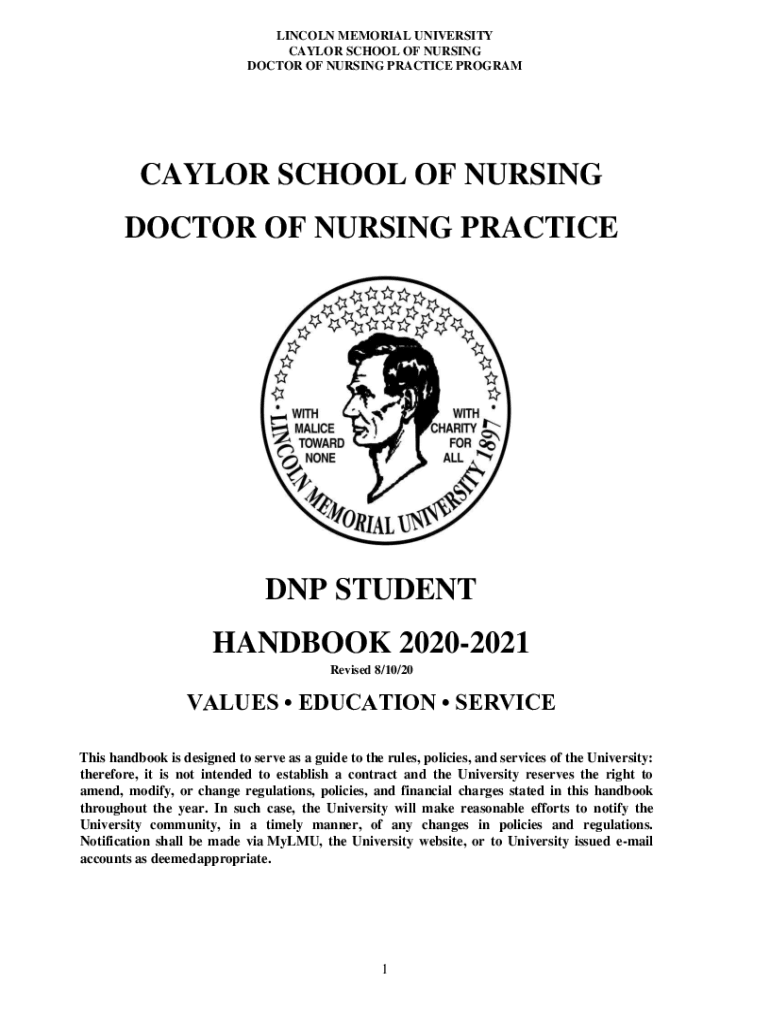 LINCOLN MEMORIAL UNIVERSITY
CAYLOR SCHOOL OF NURSING
DOCTOR OF NURSING PRACTICE PROGRAM

CAYLOR SCHOOL OF NURSING

DOCTOR OF NURSING PRACTICE

WITH MALICE TOWARD NONE

WITH CHARITY FOR ALL

LINCOLN MEMORIAL UNIVERSITY 1897

DNP STUDENT

HANDBOOK 2020-2021

Revised 8/10/20

VALUES • EDUCATION • SERVICE

This handbook is designed to serve as a guide to the rules, policies, and services of the University: therefore, it is not intended to establish a contract and the University reserves the right to amend, modify, or change regulations, policies, and financial charges stated in this handbook throughout the year. In such case, the University will make reasonable efforts to notify the University community, in a timely manner, of any changes in policies and regulations. Notification shall be made via MyLMU, the University website, or to University issued e-mail accounts as deemedappropriate.

1